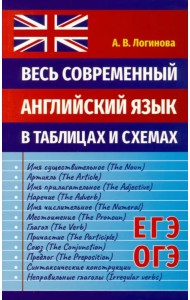 А. В. Логинова

ВЕСЬ СОВРЕМЕННЫЙ АНГЛИЙСКИЙ ЯЗЫК В ТАБЛИЦАХ И СХЕМАХ

Имя существительное (The Noun)
Артикль (The Article)
Имя прилагательное (The Adjective)
Наречие (The Adverb)
Имя числительное (The Numeral)
Местоимение (The Pronoun)
Глагол (The Verb)
Причастие (The Participle)
Союз (The Conjunction)
Предлог (The Preposition)
Синтаксические конструкции
Неправильные глаголы (Irregular verbs)

ЕГЭ
ОГЭ